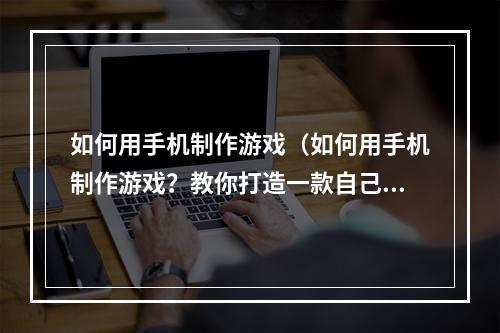 如何用手机制作游戏（如何用手机制作游戏？教你打造一款自己...